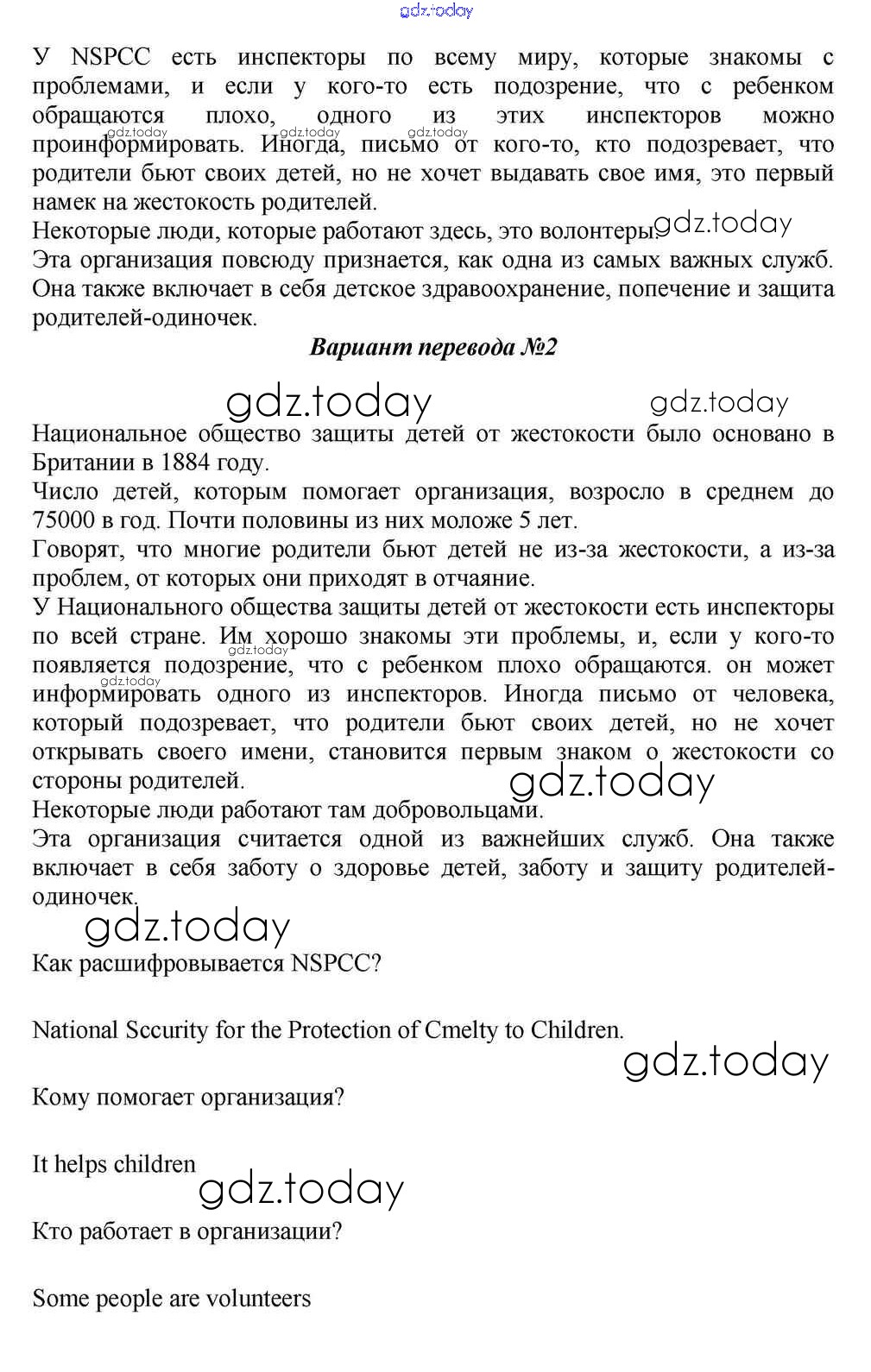 gdz.today

У NSPCC есть инспекторы по всему миру, которые знакомы с проблемами, и если у кого-то есть подозрение, что с ребенком обращаются плохо, одного из этих инспекторов можно проинформировать. Иногда, письмо от кого-то, кто подозревает, что родители бьют своих детей, но не хочет выдавать свое имя, это первый намек на жестокость родителей.

gdz.today gdz.today gdz.today

Некоторые люди, которые работают здесь, это волонтеры. gdz.today

Эта организация повсюду признается, как одна из самых важных служб. Она также включает в себя детское здравоохранение, попечение и защита родителей-одиночек.

Вариант перевода №2

gdz.today gdz.today

Национальное общество защиты детей от жестокости было основано в Британии в 1884 году.

Число детей, которым помогает организация, возросло в среднем до 75000 в год. Почти половины из них моложе 5 лет.

Говорят, что многие родители бьют детей не из-за жестокости, а из-за проблем, от которых они приходят в отчаяние.

У Национального общества защиты детей от жестокости есть инспекторы по всей стране. Им хорошо знакомы эти проблемы, и, если у кого-то появляется подозрение, что с ребенком плохо обращаются. он может информировать одного из инспекторов. Иногда письмо от человека, который подозревает, что родители бьют своих детей, но не хочет открывать своего имени, становится первым знаком о жестокости со стороны родителей.

gdz.today gdz.today gdz.today

Некоторые люди работают там добровольцами.

Эта организация считается одной из важнейших служб. Она также включает в себя заботу о здоровье детей, заботу и защиту родителей-одиночек.

gdz.today

Как расшифровывается NSPCC?

National Sccurity for the Protection of Cmelty to Children.

gdz.today

Кому помогает организация?

It helps children

gdz.today

Кто работает в организации?

Some people are volunteers